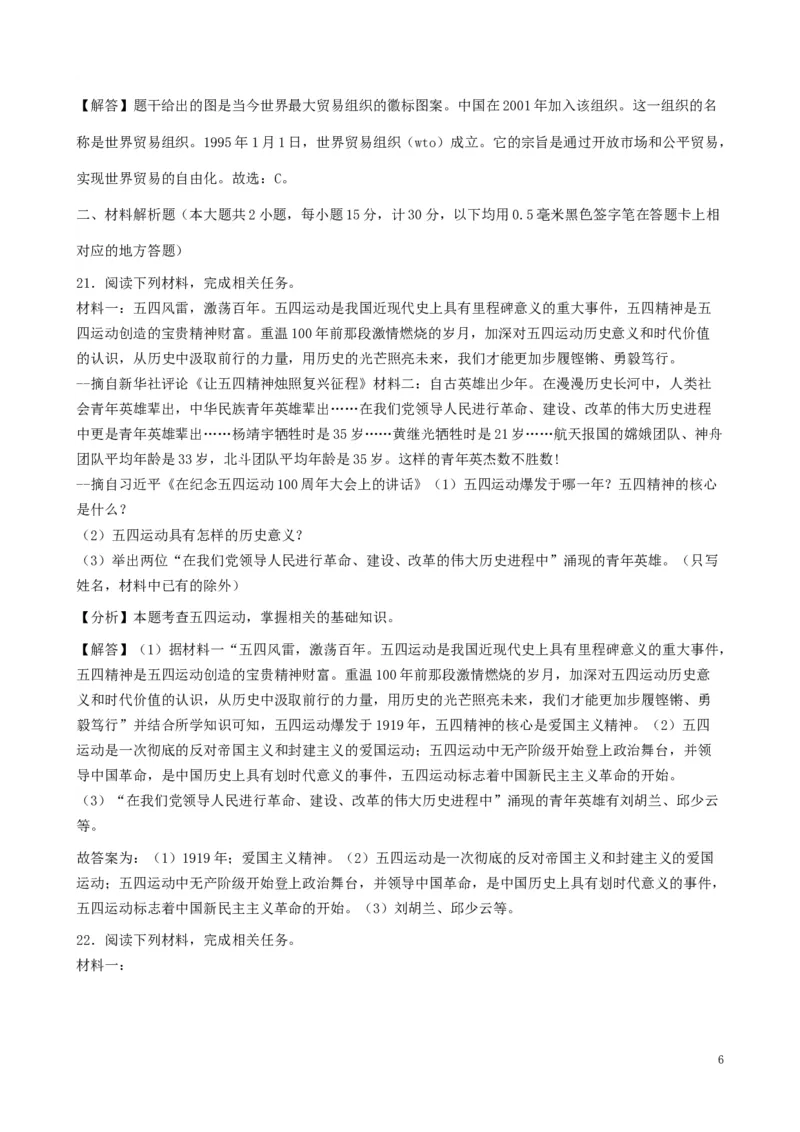 【解答】题干给出的图是当今世界最大贸易组织的徽标图案。中国在2001年加入该组织。这一组织的名称是世界贸易组织。1995年1月1日，世界贸易组织（wto）成立。它的宗旨是通过开放市场和公平贸易，实现世界贸易的自由化。故选：C。

二、材料解析题（本大题共2小题，每小题15分，计30分，以下均用0.5毫米黑色签字笔在答题卡上相对应的地方答题）

21．阅读下列材料，完成相关任务。
材料一：五四风雷，激荡百年。五四运动是我国近现代史上具有里程碑意义的重大事件，五四精神是五四运动创造的宝贵精神财富。重温100年前那段激情燃烧的岁月，加深对五四运动历史意义和时代价值的认识，从历史中汲取前行的力量，用历史的光芒照亮未来，我们才能更加步履铿锵、勇毅笃行。
—摘自新华社评论《让五四精神烛照复兴征程》材料二：自古英雄出少年。在漫漫历史长河中，人类社会青年英雄辈出，中华民族青年英雄辈出……在我们党领导人民进行革命、建设、改革的伟大历史进程中更是青年英雄辈出……杨靖宇牺牲时是35岁……黄继光牺牲时是21岁……航天报国的嫦娥团队、神舟团队平均年龄是33岁，北斗团队平均年龄是35岁。这样的青年英杰数不胜数！
—摘自习近平《在纪念五四运动100周年大会上的讲话》（1）五四运动爆发于哪一年？五四精神的核心是什么？
（2）五四运动具有怎样的历史意义？
（3）举出两位“在我们党领导人民进行革命、建设、改革的伟大历史进程中”涌现的青年英雄。（只写姓名，材料中已有的除外）

【分析】本题考查五四运动，掌握相关的基础知识。

【解答】（1）据材料一“五四风雷，激荡百年。五四运动是我国近现代史上具有里程碑意义的重大事件，五四精神是五四运动创造的宝贵精神财富。重温100年前那段激情燃烧的岁月，加深对五四运动历史意义和时代价值的认识，从历史中汲取前行的力量，用历史的光芒照亮未来，我们才能更加步履铿锵、勇毅笃行”并结合所学知识可知，五四运动爆发于1919年，五四精神的核心是爱国主义精神。（2）五四运动是一次彻底的反对帝国主义和封建主义的爱国运动；五四运动中无产阶级开始登上政治舞台，并领导中国革命，是中国历史上具有划时代意义的事件，五四运动标志着中国新民主主义革命的开始。
（3）“在我们党领导人民进行革命、建设、改革的伟大历史进程中”涌现的青年英雄有刘胡兰、邱少云等。

故答案为：（1）1919年；爱国主义精神。（2）五四运动是一次彻底的反对帝国主义和封建主义的爱国运动；五四运动中无产阶级开始登上政治舞台，并领导中国革命，是中国历史上具有划时代意义的事件，五四运动标志着中国新民主主义革命的开始。（3）刘胡兰、邱少云等。

22．阅读下列材料，完成相关任务。
材料一：

6